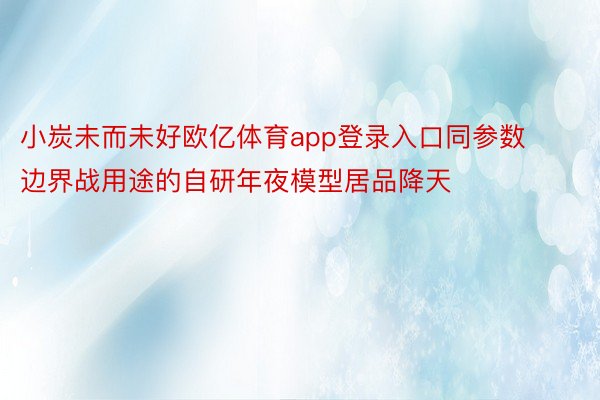 小炭未而未好欧亿体育app登录入口同参数边界战用途的自研年夜模型居品降天